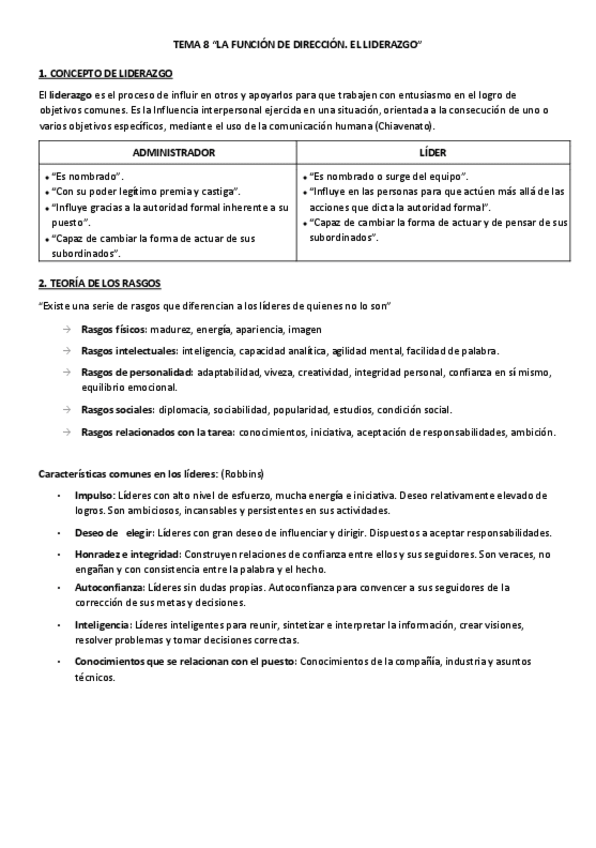 TEMA 8 "LA FUNCIÓN DE DIRECCIÓN. EL LIDERAZGO"

1. CONCEPTO DE LIDERAZGO

El liderazgo es el proceso de influir en otros y apoyarlos para que trabajen con entusiasmo en el logro de objetivos comunes. Es la Influencia interpersonal ejercida en una situación, orientada a la consecución de uno o varios objetivos específicos, mediante el uso de la comunicación humana (Chiavenato).

| ADMINISTRADOR | LÍDER |
|---|---|
| • "Es nombrado". • "Con su poder legítimo premia y castiga". • "Influye gracias a la autoridad formal inherente a su puesto". • "Capaz de cambiar la forma de actuar de sus subordinados". | • "Es nombrado o surge del equipo". • "Influye en las personas para que actúen más allá de las acciones que dicta la autoridad formal". • "Capaz de cambiar la forma de actuar y de pensar de sus subordinados". |

2. TEORÍA DE LOS RASGOS

"Existe una serie de rasgos que diferencian a los líderes de quienes no lo son"

→ Rasgos físicos: madurez, energía, apariencia, imagen

→ Rasgos intelectuales: inteligencia, capacidad analítica, agilidad mental, facilidad de palabra.

→ Rasgos de personalidad: adaptabilidad, viveza, creatividad, integridad personal, confianza en sí mismo, equilibrio emocional.

→ Rasgos sociales: diplomacia, sociabilidad, popularidad, estudios, condición social.

→ Rasgos relacionados con la tarea: conocimientos, iniciativa, aceptación de responsabilidades, ambición.

Características comunes en los líderes: (Robbins)

• Impulso: Líderes con alto nivel de esfuerzo, mucha energía e iniciativa. Deseo relativamente elevado de logros. Son ambiciosos, incansables y persistentes en sus actividades.

• Deseo de elegir: Líderes con gran deseo de influenciar y dirigir. Dispuestos a aceptar responsabilidades.

• Honradez e integridad: Construyen relaciones de confianza entre ellos y sus seguidores. Son veraces, no engañan y con consistencia entre la palabra y el hecho.

• Autoconfianza: Líderes sin dudas propias. Autoconfianza para convencer a sus seguidores de la corrección de sus metas y decisiones.

• Inteligencia: Líderes inteligentes para reunir, sintetizar e interpretar la información, crear visiones, resolver problemas y tomar decisiones correctas.

• Conocimientos que se relacionan con el puesto: Conocimientos de la compañía, industria y asuntos técnicos.